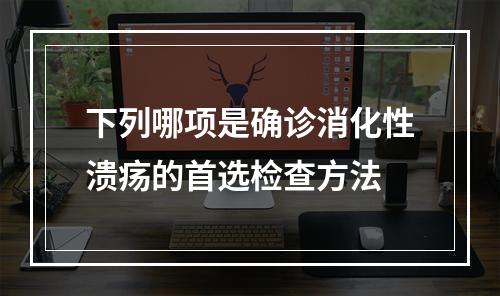 下列哪项是确诊消化性溃疡的首选检查方法